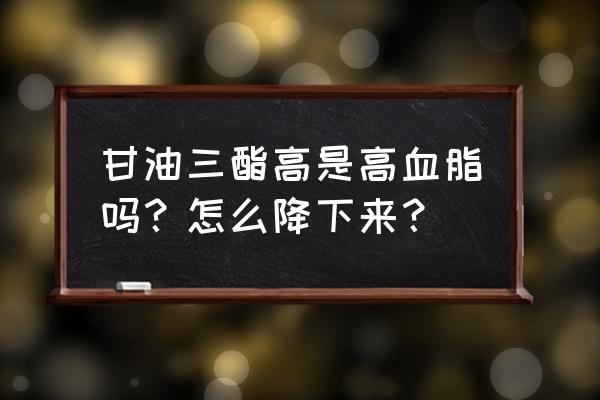 甘油三酯高是高血脂吗？怎么降下来？